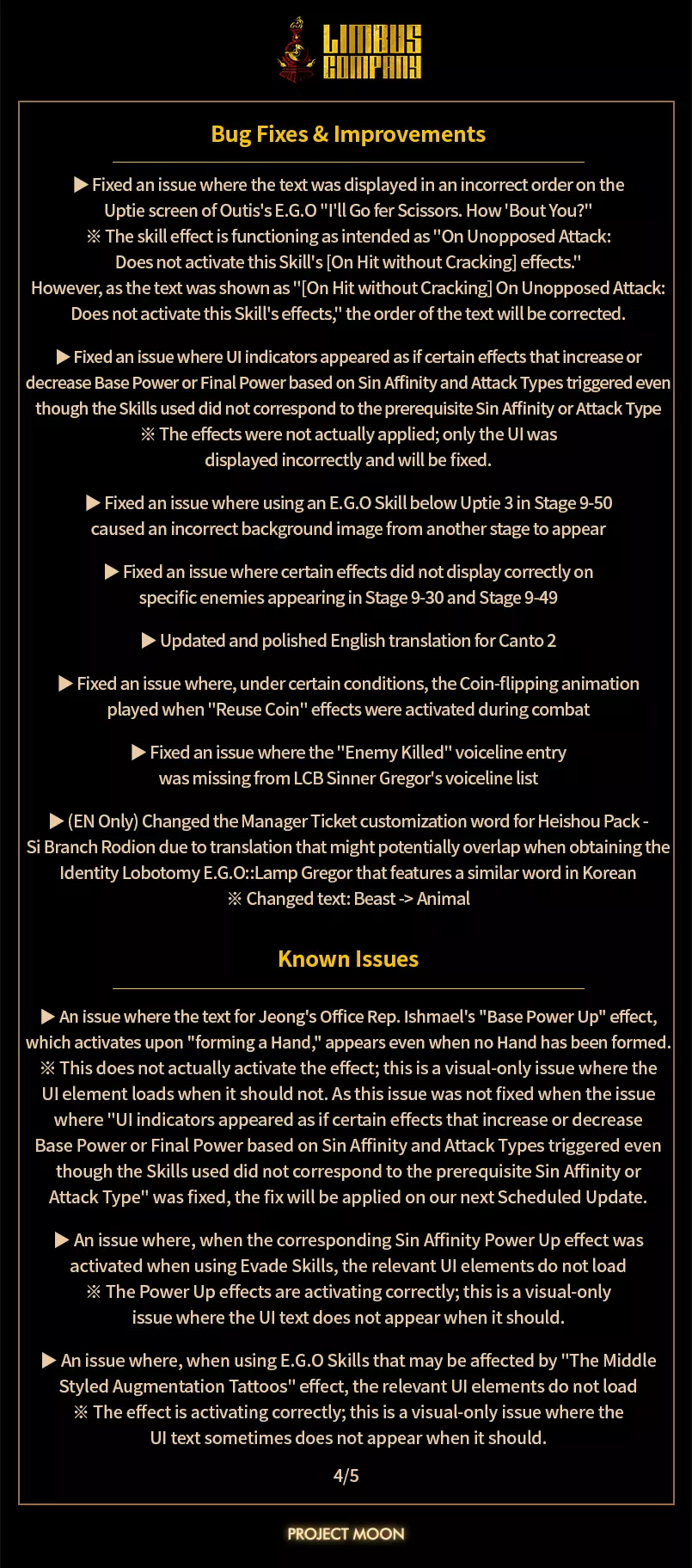 LIMBUS COMPANY

Bug Fixes & Improvements

▶ Fixed an issue where the text was displayed in an incorrect order on the Uptie screen of Outis's E.G.O "I'll Go fer Scissors. How 'Bout You?"
※ The skill effect is functioning as intended as "On Unopposed Attack: Does not activate this Skill's [On Hit without Cracking] effects."
However, as the text was shown as "[On Hit without Cracking] On Unopposed Attack: Does not activate this Skill's effects," the order of the text will be corrected.

▶ Fixed an issue where UI indicators appeared as if certain effects that increase or decrease Base Power or Final Power based on Sin Affinity and Attack Types triggered even though the Skills used did not correspond to the prerequisite Sin Affinity or Attack Type
※ The effects were not actually applied; only the UI was displayed incorrectly and will be fixed.

▶ Fixed an issue where using an E.G.O Skill below Uptie 3 in Stage 9-50 caused an incorrect background image from another stage to appear

▶ Fixed an issue where certain effects did not display correctly on specific enemies appearing in Stage 9-30 and Stage 9-49

▶ Updated and polished English translation for Canto 2

▶ Fixed an issue where, under certain conditions, the Coin-flipping animation played when "Reuse Coin" effects were activated during combat

▶ Fixed an issue where the "Enemy Killed" voiceline entry was missing from LCB Sinner Gregor's voiceline list

▶ (EN Only) Changed the Manager Ticket customization word for Heishou Pack - Si Branch Rodion due to translation that might potentially overlap when obtaining the Identity Lobotomy E.G.O::Lamp Gregor that features a similar word in Korean
※ Changed text: Beast -> Animal

Known Issues

▶ An issue where the text for Jeong's Office Rep. Ishmael's "Base Power Up" effect, which activates upon "forming a Hand," appears even when no Hand has been formed.
※ This does not actually activate the effect; this is a visual-only issue where the UI element loads when it should not. As this issue was not fixed when the issue where "UI indicators appeared as if certain effects that increase or decrease Base Power or Final Power based on Sin Affinity and Attack Types triggered even though the Skills used did not correspond to the prerequisite Sin Affinity or Attack Type" was fixed, the fix will be applied on our next Scheduled Update.

▶ An issue where, when the corresponding Sin Affinity Power Up effect was activated when using Evade Skills, the relevant UI elements do not load
※ The Power Up effects are activating correctly; this is a visual-only issue where the UI text does not appear when it should.

▶ An issue where, when using E.G.O Skills that may be affected by "The Middle Styled Augmentation Tattoos" effect, the relevant UI elements do not load
※ The effect is activating correctly; this is a visual-only issue where the UI text sometimes does not appear when it should.

4/5

PROJECT MOON